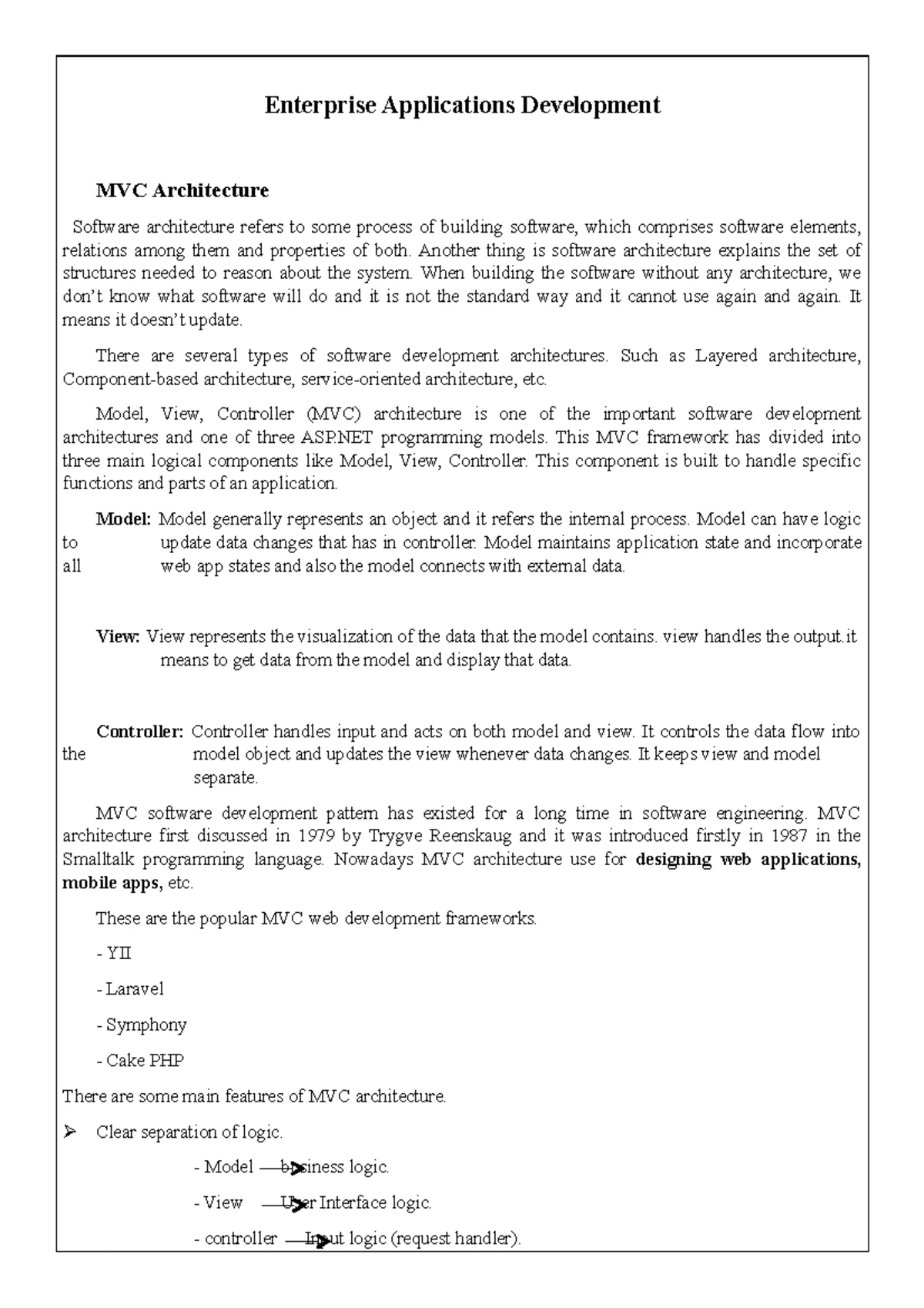 Enterprise Applications Development

MVC Architecture

Software architecture refers to some process of building software, which comprises software elements, relations among them and properties of both. Another thing is software architecture explains the set of structures needed to reason about the system. When building the software without any architecture, we don't know what software will do and it is not the standard way and it cannot use again and again. It means it doesn't update.

There are several types of software development architectures. Such as Layered architecture, Component-based architecture, service-oriented architecture, etc.

Model, View, Controller (MVC) architecture is one of the important software development architectures and one of three ASP.NET programming models. This MVC framework has divided into three main logical components like Model, View, Controller. This component is built to handle specific functions and parts of an application.

Model: Model generally represents an object and it refers the internal process. Model can have logic to update data changes that has in controller. Model maintains application state and incorporate all web app states and also the model connects with external data.

View: View represents the visualization of the data that the model contains. view handles the output.it means to get data from the model and display that data.

Controller: Controller handles input and acts on both model and view. It controls the data flow into the model object and updates the view whenever data changes. It keeps view and model separate.

MVC software development pattern has existed for a long time in software engineering. MVC architecture first discussed in 1979 by Trygve Reenskaug and it was introduced firstly in 1987 in the Smalltalk programming language. Nowadays MVC architecture use for designing web applications, mobile apps, etc.

These are the popular MVC web development frameworks.

- YII

- Laravel

- Symphony

- Cake PHP

There are some main features of MVC architecture.

➢ Clear separation of logic.

- Model → business logic.

- View → User Interface logic.

- controller → Input logic (request handler).